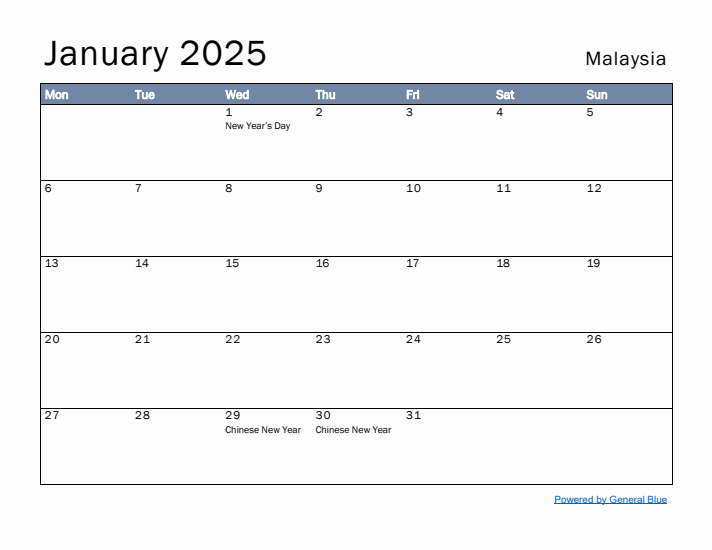 January 2025

Malaysia

| Mon | Tue | Wed | Thu | Fri | Sat | Sun |
|---|---|---|---|---|---|---|
| | | 1 New Year's Day | 2 | 3 | 4 | 5 |
| 6 | 7 | 8 | 9 | 10 | 11 | 12 |
| 13 | 14 | 15 | 16 | 17 | 18 | 19 |
| 20 | 21 | 22 | 23 | 24 | 25 | 26 |
| 27 | 28 | 29 Chinese New Year | 30 Chinese New Year | 31 | | |

Powered by General Blue